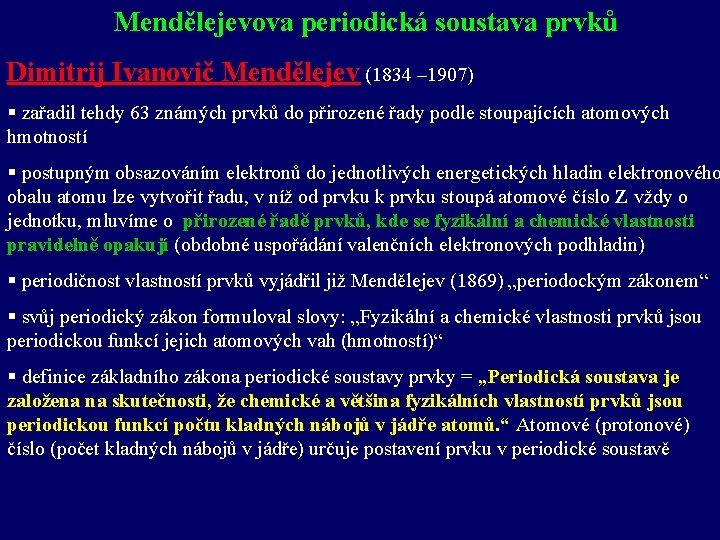 Mendělejevova periodická soustava prvků

Dimitrij Ivanovič Mendělejev (1834 –1907)

▪ zařadil tehdy 63 známých prvků do přirozené řady podle stoupajících atomových hmotností

▪ postupným obsazováním elektronů do jednotlivých energetických hladin elektronového obalu atomu lze vytvořit řadu, v níž od prvku k prvku stoupá atomové číslo Z vždy o jednotku, mluvíme o přirozené řadě prvků, kde se fyzikální a chemické vlastnosti pravidelně opakují (obdobné uspořádání valenčních elektronových podhladin)

▪ periodičnost vlastností prvků vyjádřil již Mendělejev (1869) „periodockým zákonem“

▪ svůj periodický zákon formuloval slovy: „Fyzikální a chemické vlastnosti prvků jsou periodickou funkcí jejich atomových vah (hmotností)“

▪ definice základního zákona periodické soustavy prvky = „Periodická soustava je založena na skutečnosti, že chemické a většina fyzikálních vlastností prvků jsou periodickou funkcí počtu kladných nábojů v jádře atomů.“ Atomové (protonové) číslo (počet kladných nábojů v jádře) určuje postavení prvku v periodické soustavě